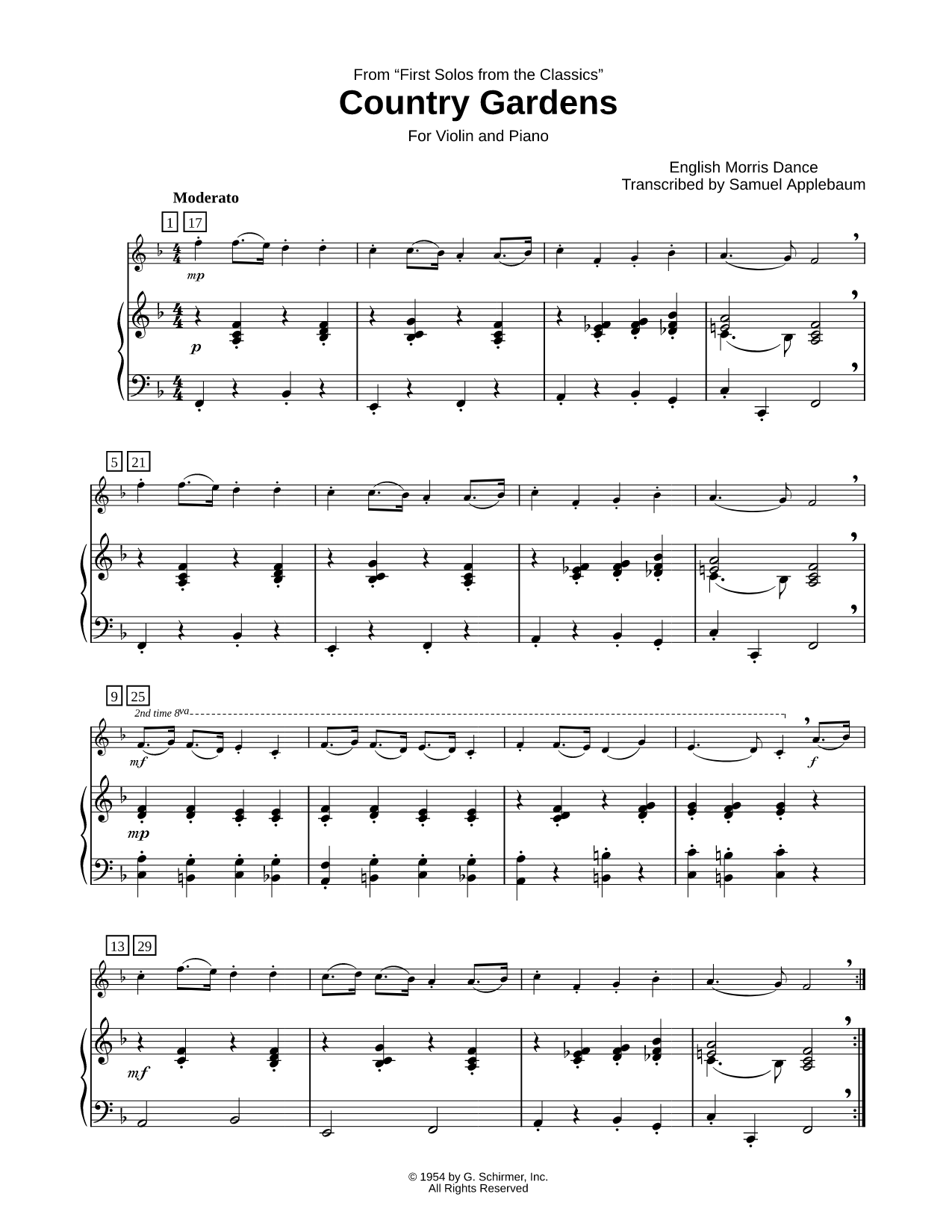 From "First Solos from the Classics"

Country Gardens

For Violin and Piano

English Morris Dance
Transcribed by Samuel Applebaum

Moderato

1 17

mp

p

5 21

9 25

2nd time 8va

mf

f

mp

13 29

mf

© 1954 by G. Schirmer, Inc.
All Rights Reserved